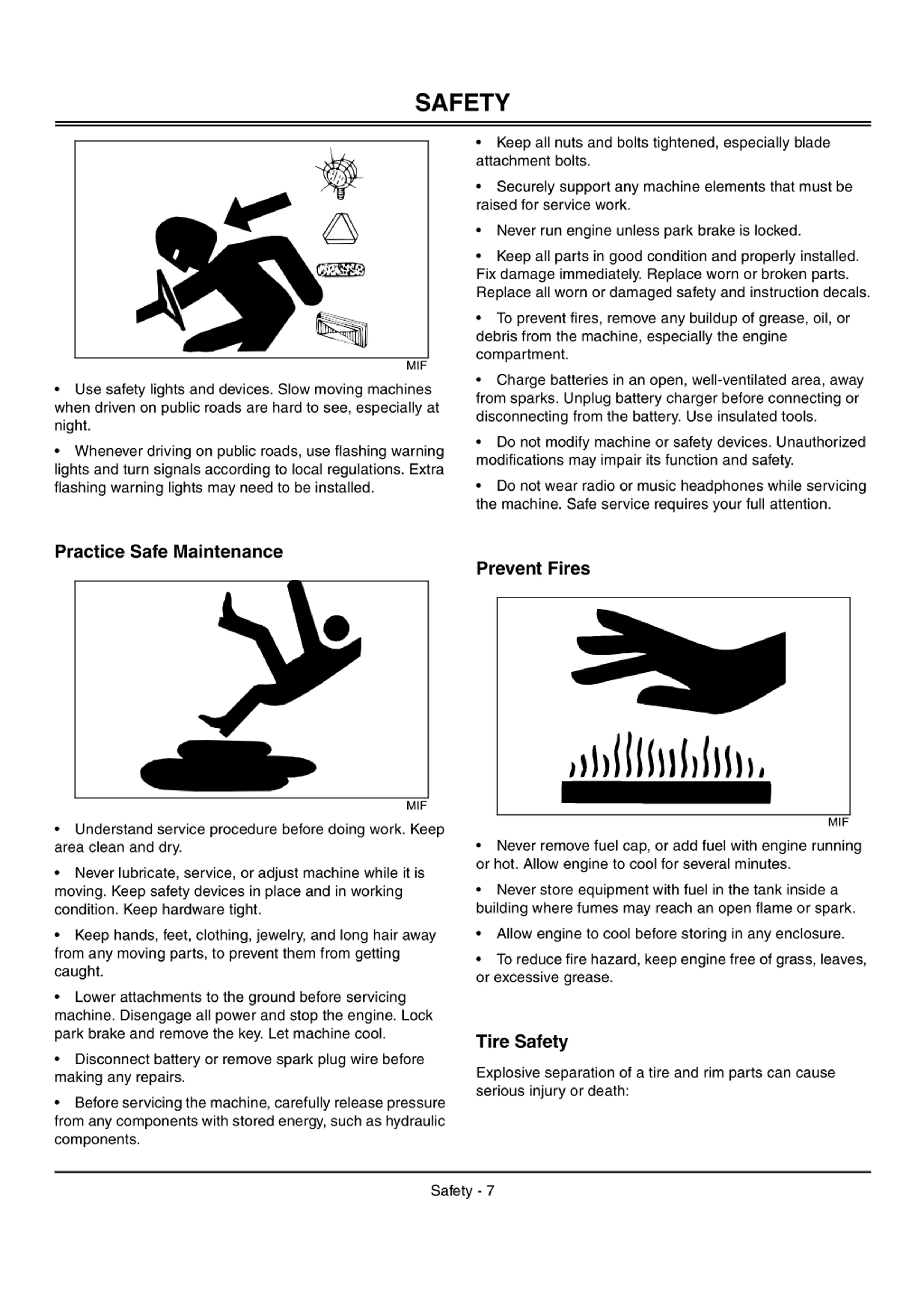 SAFETY

MIF

• Use safety lights and devices. Slow moving machines when driven on public roads are hard to see, especially at night.

• Whenever driving on public roads, use flashing warning lights and turn signals according to local regulations. Extra flashing warning lights may need to be installed.

Practice Safe Maintenance

MIF

• Understand service procedure before doing work. Keep area clean and dry.

• Never lubricate, service, or adjust machine while it is moving. Keep safety devices in place and in working condition. Keep hardware tight.

• Keep hands, feet, clothing, jewelry, and long hair away from any moving parts, to prevent them from getting caught.

• Lower attachments to the ground before servicing machine. Disengage all power and stop the engine. Lock park brake and remove the key. Let machine cool.

• Disconnect battery or remove spark plug wire before making any repairs.

• Before servicing the machine, carefully release pressure from any components with stored energy, such as hydraulic components.

• Keep all nuts and bolts tightened, especially blade attachment bolts.

• Securely support any machine elements that must be raised for service work.

• Never run engine unless park brake is locked.

• Keep all parts in good condition and properly installed. Fix damage immediately. Replace worn or broken parts. Replace all worn or damaged safety and instruction decals.

• To prevent fires, remove any buildup of grease, oil, or debris from the machine, especially the engine compartment.

• Charge batteries in an open, well-ventilated area, away from sparks. Unplug battery charger before connecting or disconnecting from the battery. Use insulated tools.

• Do not modify machine or safety devices. Unauthorized modifications may impair its function and safety.

• Do not wear radio or music headphones while servicing the machine. Safe service requires your full attention.

Prevent Fires

MIF

• Never remove fuel cap, or add fuel with engine running or hot. Allow engine to cool for several minutes.

• Never store equipment with fuel in the tank inside a building where fumes may reach an open flame or spark.

• Allow engine to cool before storing in any enclosure.

• To reduce fire hazard, keep engine free of grass, leaves, or excessive grease.

Tire Safety

Explosive separation of a tire and rim parts can cause serious injury or death:

Safety - 7